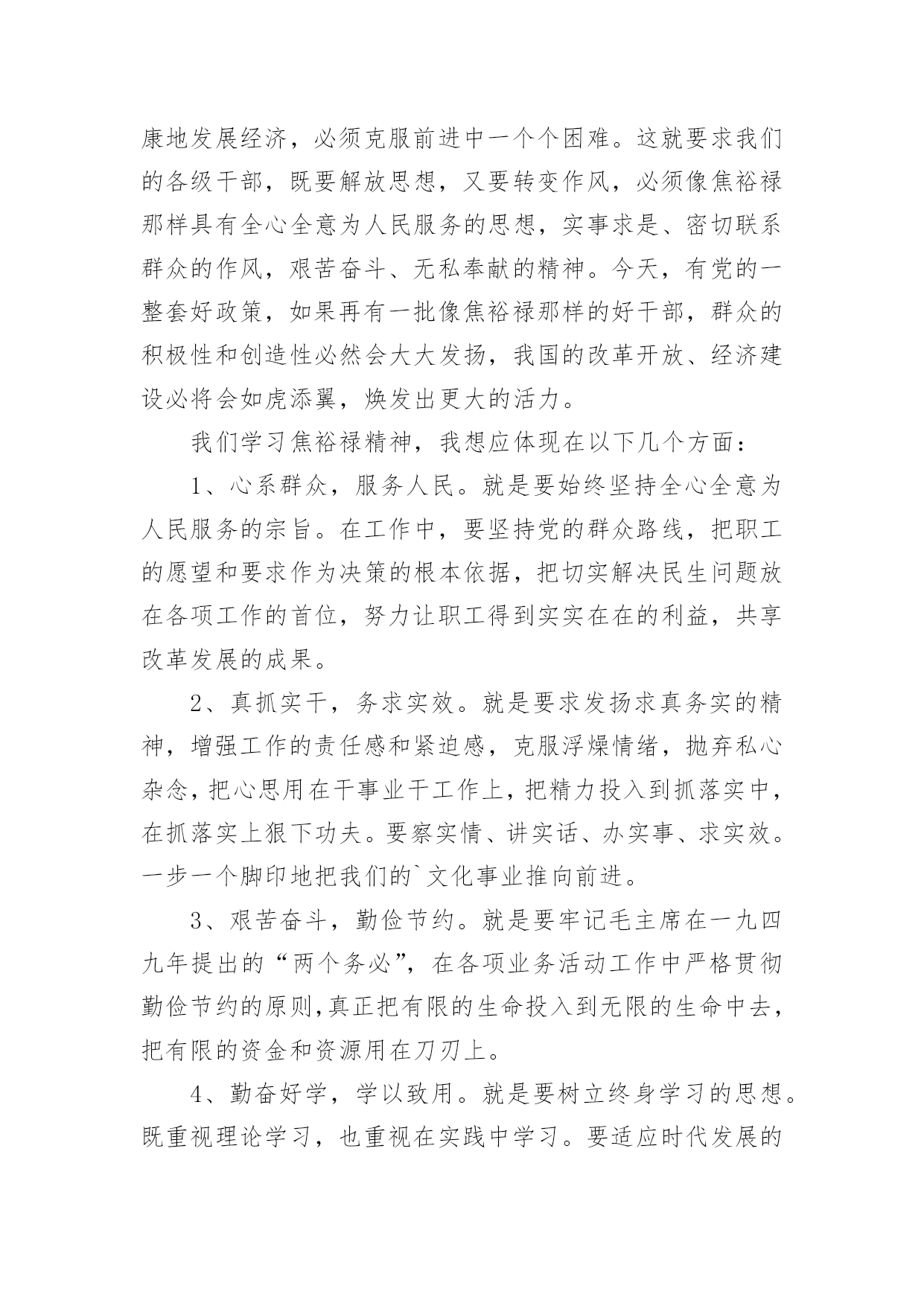 康地发展经济，必须克服前进中一个个困难。这就要求我们的各级干部，既要解放思想，又要转变作风，必须像焦裕禄那样具有全心全意为人民服务的思想，实事求是、密切联系群众的作风，艰苦奋斗、无私奉献的精神。今天，有党的一整套好政策，如果再有一批像焦裕禄那样的好干部，群众的积极性和创造性必然会大大发扬，我国的改革开放、经济建设必将会如虎添翼，焕发出更大的活力。

我们学习焦裕禄精神，我想应体现在以下几个方面：

1、心系群众，服务人民。就是要始终坚持全心全意为人民服务的宗旨。在工作中，要坚持党的群众路线，把职工的愿望和要求作为决策的根本依据，把切实解决民生问题放在各项工作的首位，努力让职工得到实实在在的利益，共享改革发展的成果。

2、真抓实干，务求实效。就是要求发扬求真务实的精神，增强工作的责任感和紧迫感，克服浮燥情绪，抛弃私心杂念，把心思用在干事业干工作上，把精力投入到抓落实中，在抓落实上狠下功夫。要察实情、讲实话、办实事、求实效。一步一个脚印地把我们的`文化事业推向前进。

3、艰苦奋斗，勤俭节约。就是要牢记毛主席在一九四九年提出的“两个务必”，在各项业务活动工作中严格贯彻勤俭节约的原则,真正把有限的生命投入到无限的生命中去，把有限的资金和资源用在刀刃上。

4、勤奋好学，学以致用。就是要树立终身学习的思想。既重视理论学习，也重视在实践中学习。要适应时代发展的